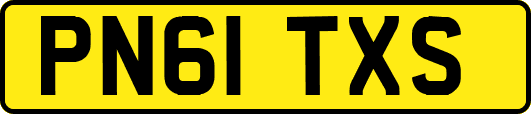 PN61 TXS